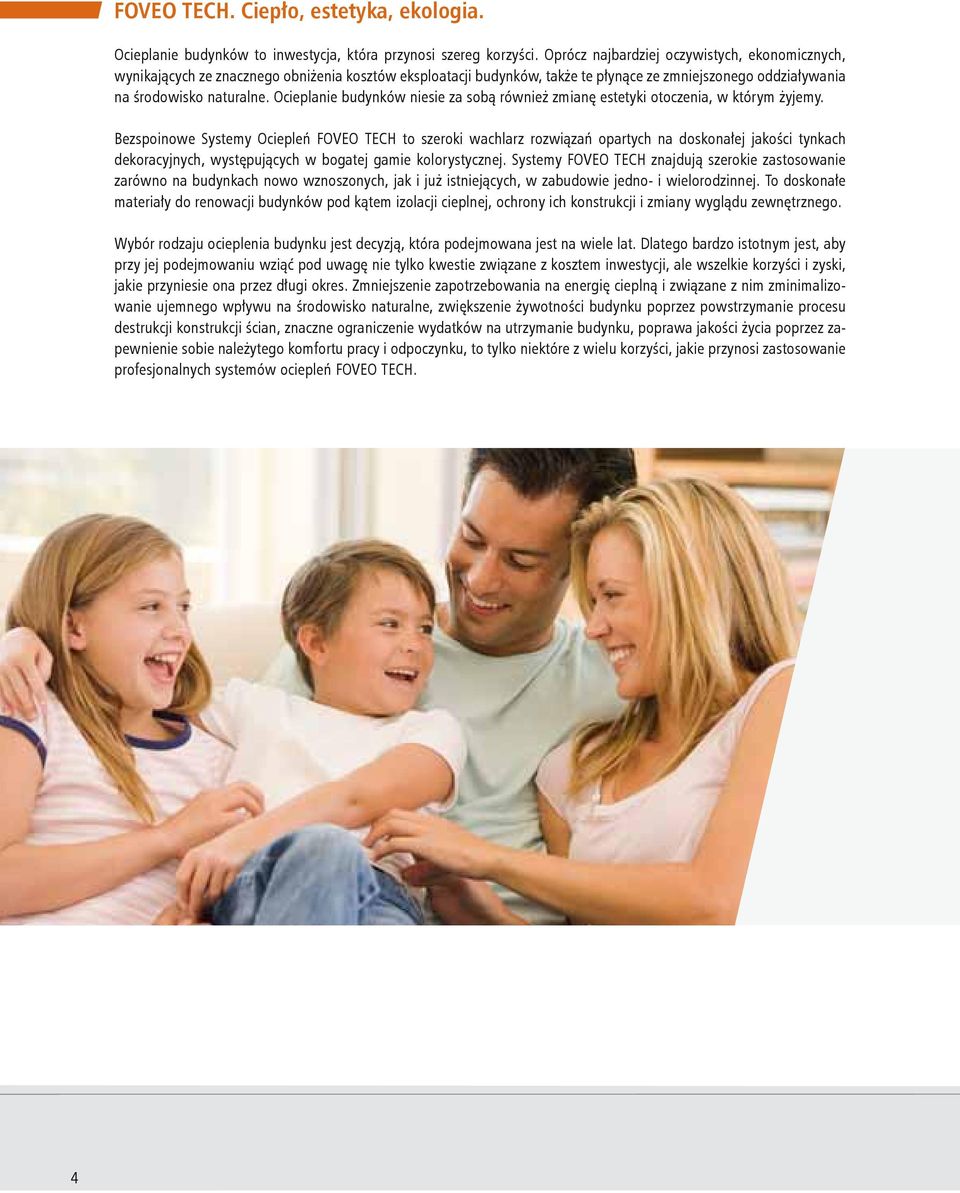 FOVEO TECH. Ciepło, estetyka, ekologia.

Ocieplanie budynków to inwestycja, która przynosi szereg korzyści. Oprócz najbardziej oczywistych, ekonomicznych, wynikających ze znacznego obniżenia kosztów eksploatacji budynków, także te płynące ze zmniejszonego oddziaływania na środowisko naturalne. Ocieplanie budynków niesie za sobą również zmianę estetyki otoczenia, w którym żyjemy.

Bezspoinowe Systemy Ociepleń FOVEO TECH to szeroki wachlarz rozwiązań opartych na doskonałej jakości tynkach dekoracyjnych, występujących w bogatej gamie kolorystycznej. Systemy FOVEO TECH znajdują szerokie zastosowanie zarówno na budynkach nowo wznoszonych, jak i już istniejących, w zabudowie jedno- i wielorodzinnej. To doskonałe materiały do renowacji budynków pod kątem izolacji cieplnej, ochrony ich konstrukcji i zmiany wyglądu zewnętrznego.

Wybór rodzaju ocieplenia budynku jest decyzją, która podejmowana jest na wiele lat. Dlatego bardzo istotnym jest, aby przy jej podejmowaniu wziąć pod uwagę nie tylko kwestie związane z kosztem inwestycji, ale wszelkie korzyści i zyski, jakie przyniesie ona przez długi okres. Zmniejszenie zapotrzebowania na energię cieplną i związane z nim zminimalizowanie ujemnego wpływu na środowisko naturalne, zwiększenie żywotności budynku poprzez powstrzymanie procesu destrukcji konstrukcji ścian, znaczne ograniczenie wydatków na utrzymanie budynku, poprawa jakości życia poprzez zapewnienie sobie należytego komfortu pracy i odpoczynku, to tylko niektóre z wielu korzyści, jakie przynosi zastosowanie profesjonalnych systemów ociepleń FOVEO TECH.

4